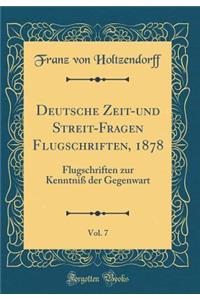 Franz von Holtzendorff

Deutsche Zeit-und Streit-Fragen Flugschriften, 1878

Flugschriften zur Kenntniß der Gegenwart

Vol. 7

Forgotten Books